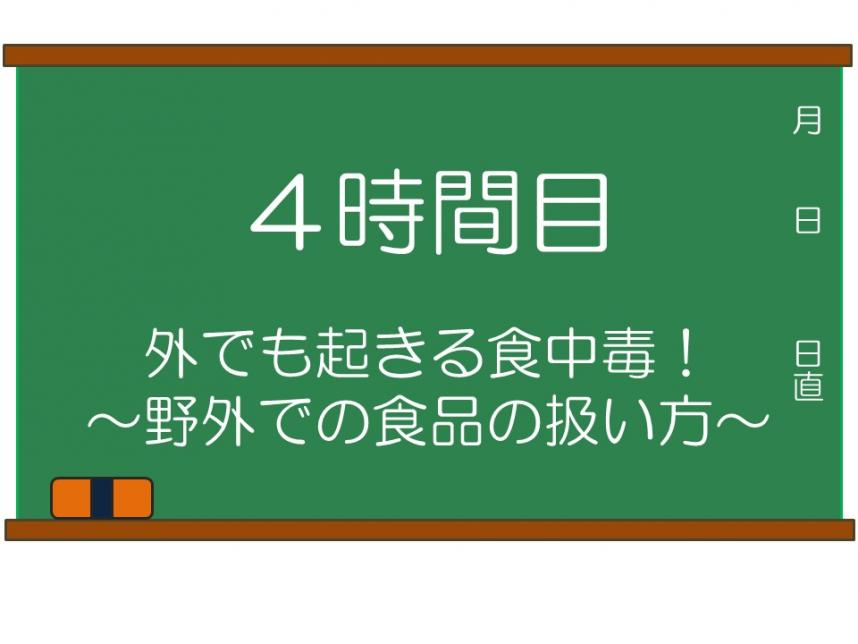 4時間目

外でも起きる食中毒！
～野外での食品の扱い方～

月

日

日直